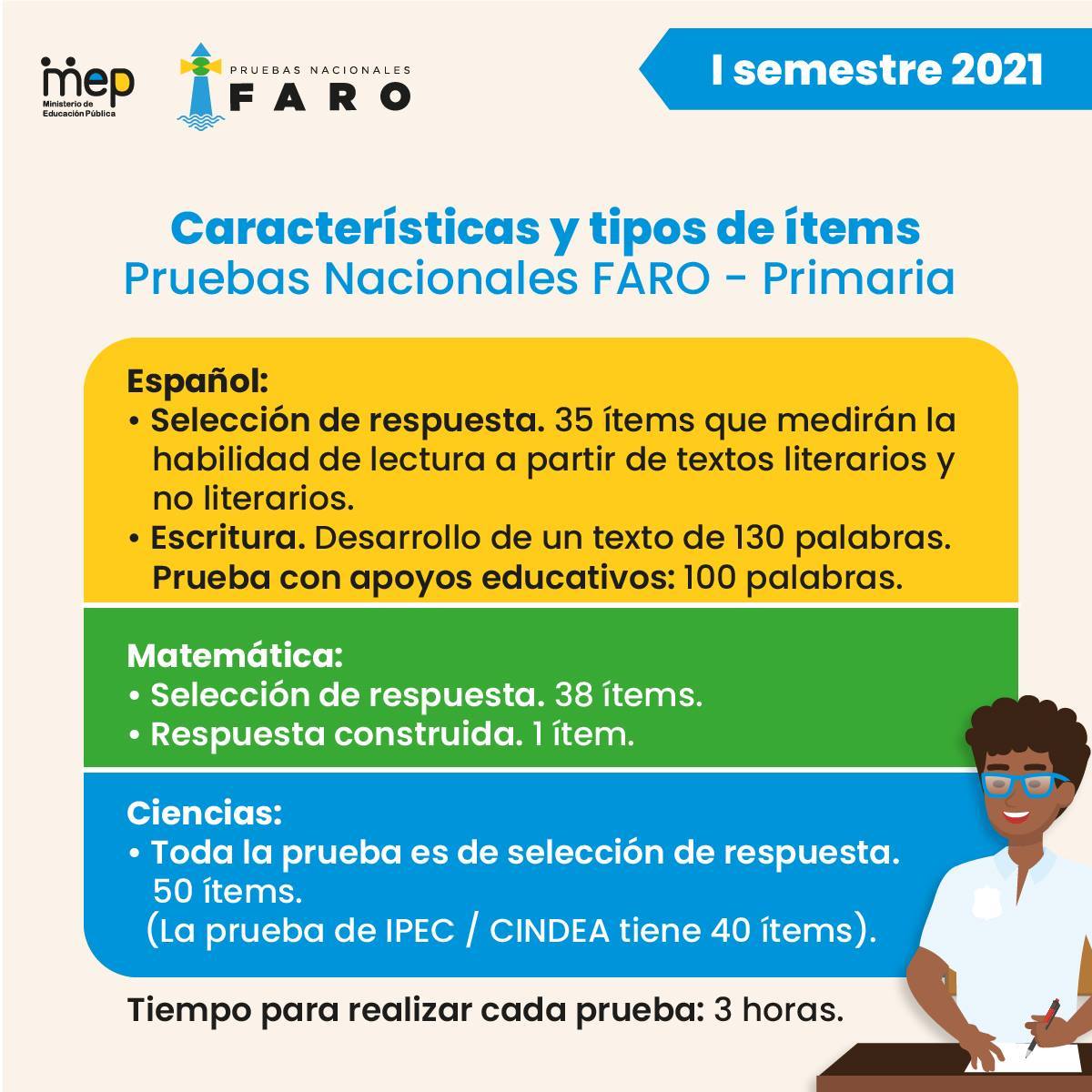 mep
Ministerio de Educación Pública

PRUEBAS NACIONALES
FARO

I semestre 2021

Características y tipos de ítems
Pruebas Nacionales FARO - Primaria

Español:
• Selección de respuesta. 35 ítems que medirán la habilidad de lectura a partir de textos literarios y no literarios.
• Escritura. Desarrollo de un texto de 130 palabras. Prueba con apoyos educativos: 100 palabras.

Matemática:
• Selección de respuesta. 38 ítems.
• Respuesta construida. 1 ítem.

Ciencias:
• Toda la prueba es de selección de respuesta. 50 ítems. (La prueba de IPEC / CINDEA tiene 40 ítems).

Tiempo para realizar cada prueba: 3 horas.